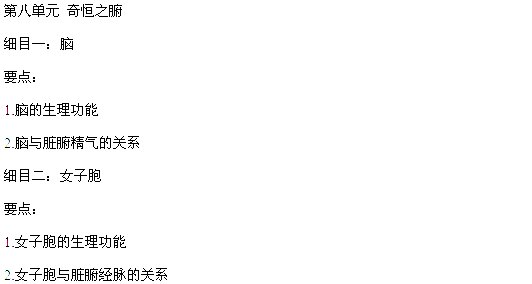 第八单元 奇恒之腑

细目一：脑

要点：

1.脑的生理功能

2.脑与脏腑精气的关系

细目二：女子胞

要点：

1.女子胞的生理功能

2.女子胞与脏腑经脉的关系